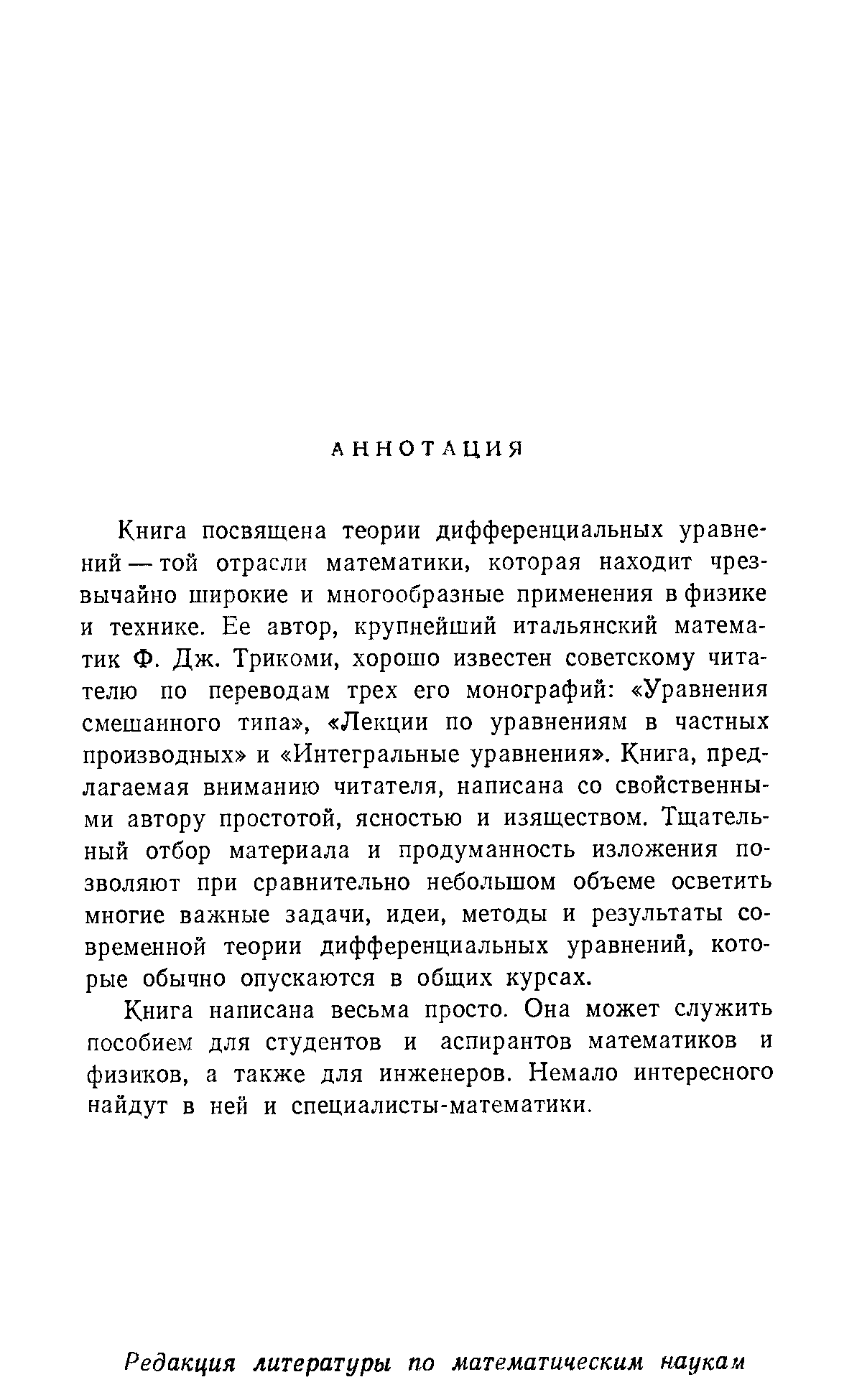 АННОТАЦИЯ

Книга посвящена теории дифференциальных уравнений — той отрасли математики, которая находит чрезвычайно широкие и многообразные применения в физике и технике. Ее автор, крупнейший итальянский математик Ф. Дж. Трикоми, хорошо известен советскому читателю по переводам трех его монографий: «Уравнения смешанного типа», «Лекции по уравнениям в частных производных» и «Интегральные уравнения». Книга, предлагаемая вниманию читателя, написана со свойственными автору простотой, ясностью и изяществом. Тщательный отбор материала и продуманность изложения позволяют при сравнительно небольшом объеме осветить многие важные задачи, идеи, методы и результаты современной теории дифференциальных уравнений, которые обычно опускаются в общих курсах.

Книга написана весьма просто. Она может служить пособием для студентов и аспирантов математиков и физиков, а также для инженеров. Немало интересного найдут в ней и специалисты-математики.

Редакция литературы по математическим наукам